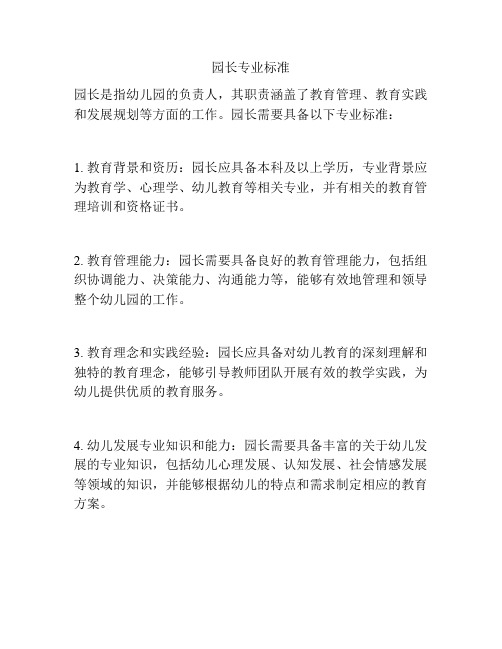 园长专业标准

园长是指幼儿园的负责人，其职责涵盖了教育管理、教育实践和发展规划等方面的工作。园长需要具备以下专业标准：

1. 教育背景和资历：园长应具备本科及以上学历，专业背景应为教育学、心理学、幼儿教育等相关专业，并有相关的教育管理培训和资格证书。

2. 教育管理能力：园长需要具备良好的教育管理能力，包括组织协调能力、决策能力、沟通能力等，能够有效地管理和领导整个幼儿园的工作。

3. 教育理念和实践经验：园长应具备对幼儿教育的深刻理解和独特的教育理念，能够引导教师团队开展有效的教学实践，为幼儿提供优质的教育服务。

4. 幼儿发展专业知识和能力：园长需要具备丰富的关于幼儿发展的专业知识，包括幼儿心理发展、认知发展、社会情感发展等领域的知识，并能够根据幼儿的特点和需求制定相应的教育方案。